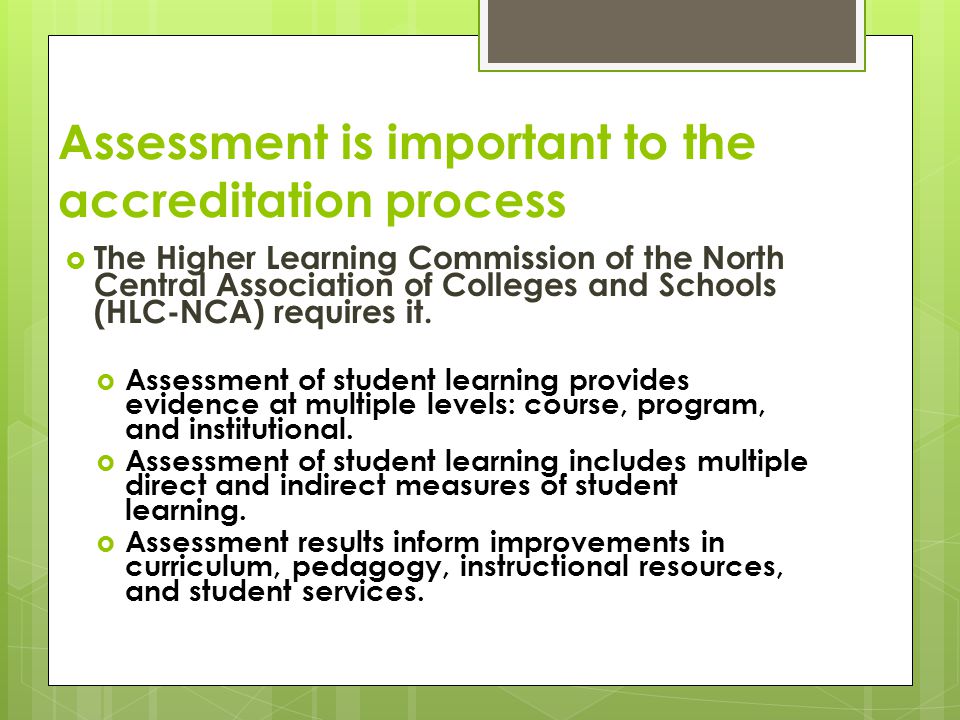 Assessment is important to the accreditation process

The Higher Learning Commission of the North Central Association of Colleges and Schools (HLC-NCA) requires it.

Assessment of student learning provides evidence at multiple levels: course, program, and institutional.

Assessment of student learning includes multiple direct and indirect measures of student learning.

Assessment results inform improvements in curriculum, pedagogy, instructional resources, and student services.